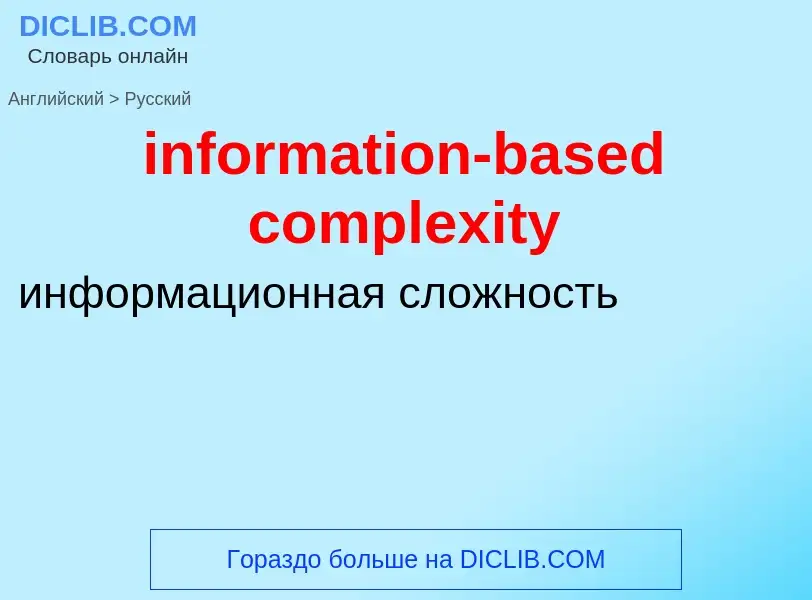 DICLIB.COM
Словарь онлайн

Английский > Русский

information-based complexity

информационная сложность

Гораздо больше на DICLIB.COM